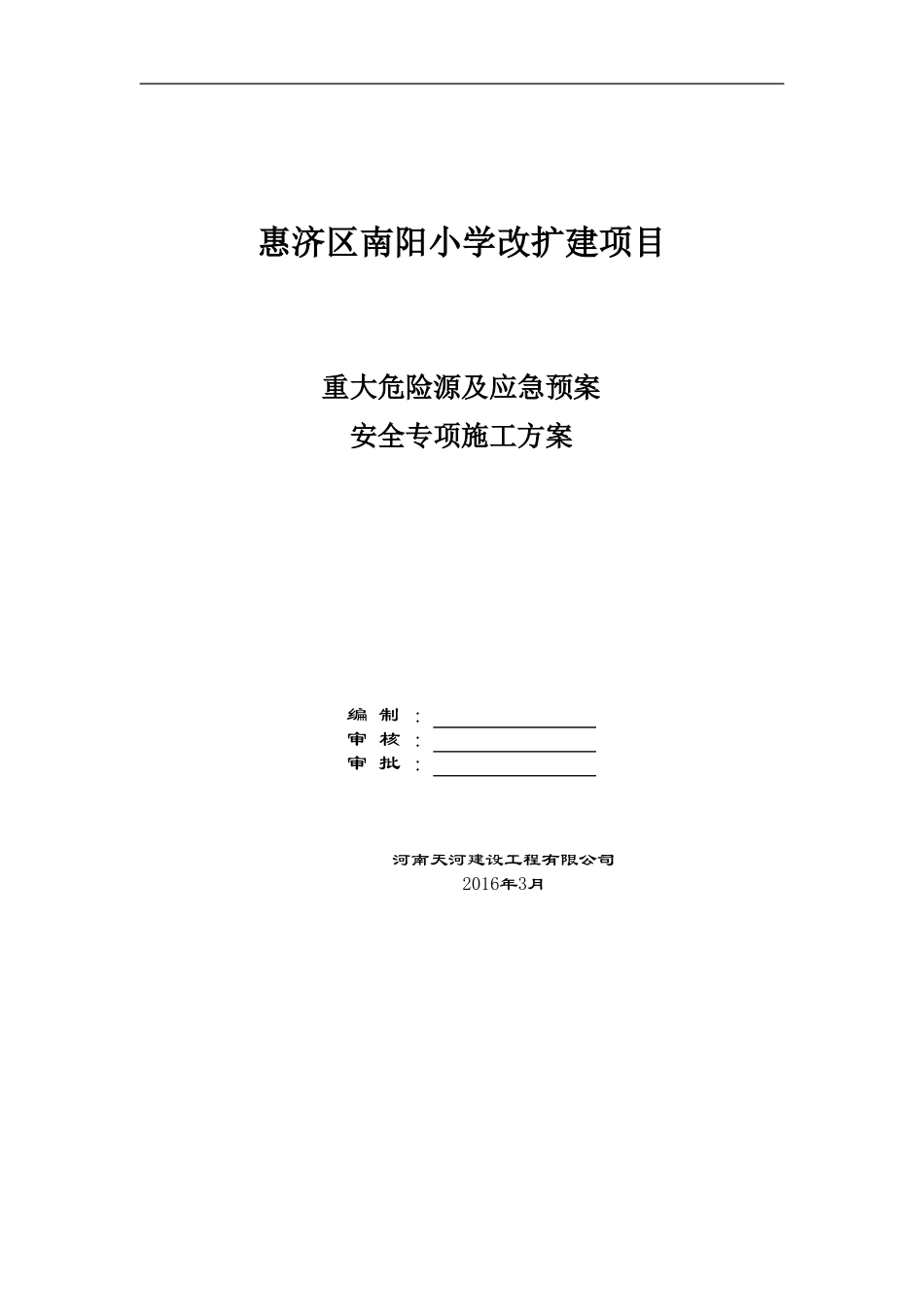 惠济区南阳小学改扩建项目

重大危险源及应急预案
安全专项施工方案

编 制 ：
审 核 ：
审 批 ：

河南天河建设工程有限公司
2016年3月